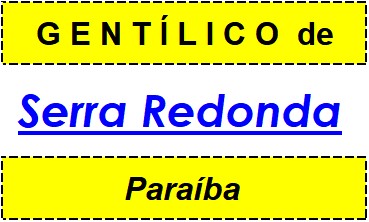 GENTÍLICO de

Serra Redonda

Paraíba